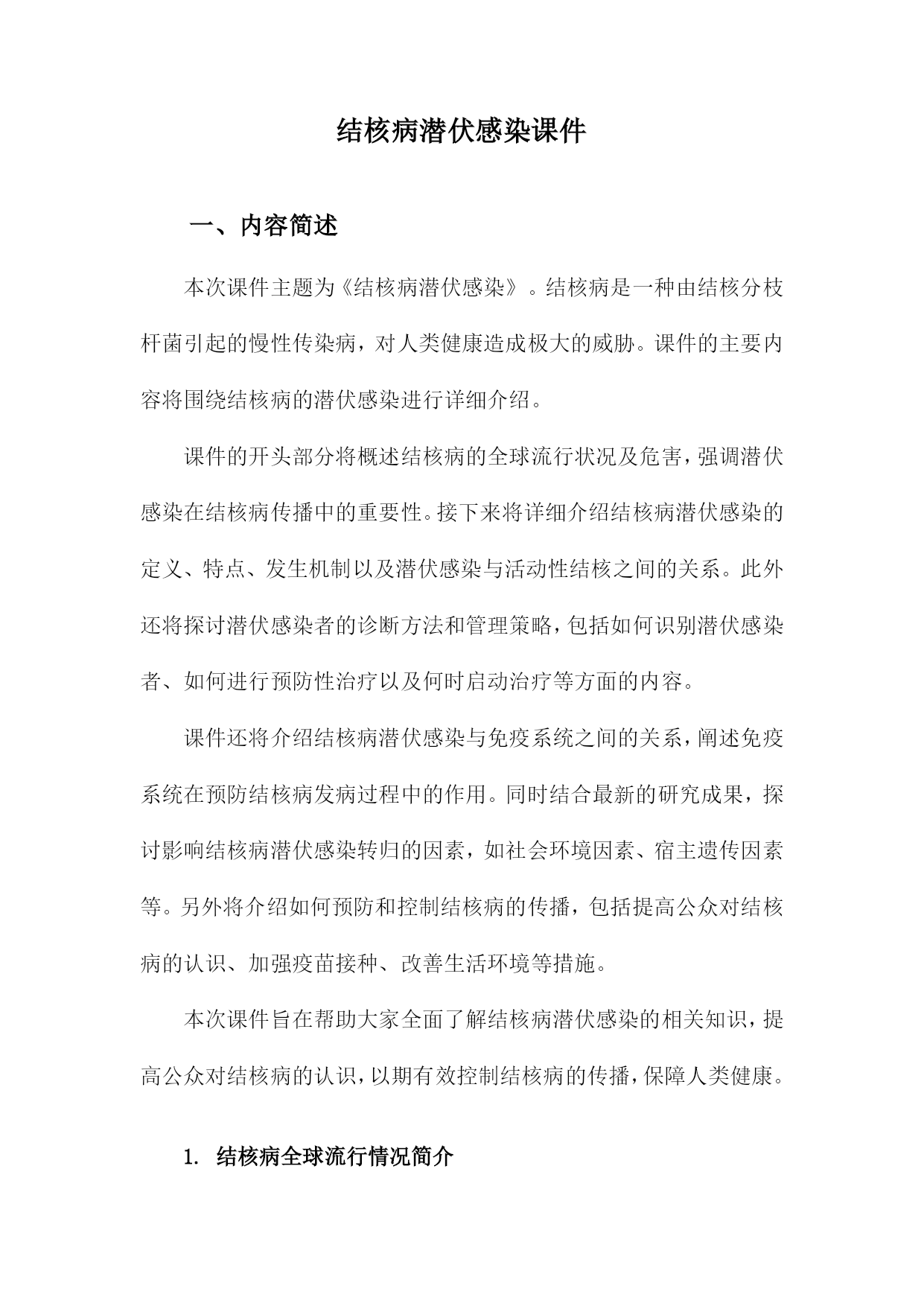 结核病潜伏感染课件

一、内容简述

本次课件主题为《结核病潜伏感染》。结核病是一种由结核分枝杆菌引起的慢性传染病，对人类健康造成极大的威胁。课件的主要内容将围绕结核病的潜伏感染进行详细介绍。

课件的开头部分将概述结核病的全球流行状况及危害，强调潜伏感染在结核病传播中的重要性。接下来将详细介绍结核病潜伏感染的定义、特点、发生机制以及潜伏感染与活动性结核之间的关系。此外还将探讨潜伏感染者的诊断方法和管理策略，包括如何识别潜伏感染者、如何进行预防性治疗以及何时启动治疗等方面的内容。

课件还将介绍结核病潜伏感染与免疫系统之间的关系，阐述免疫系统在预防结核病发病过程中的作用。同时结合最新的研究成果，探讨影响结核病潜伏感染转归的因素，如社会环境因素、宿主遗传因素等。另外将介绍如何预防和控制结核病的传播，包括提高公众对结核病的认识、加强疫苗接种、改善生活环境等措施。

本次课件旨在帮助大家全面了解结核病潜伏感染的相关知识，提高公众对结核病的认识，以期有效控制结核病的传播，保障人类健康。

1. 结核病全球流行情况简介